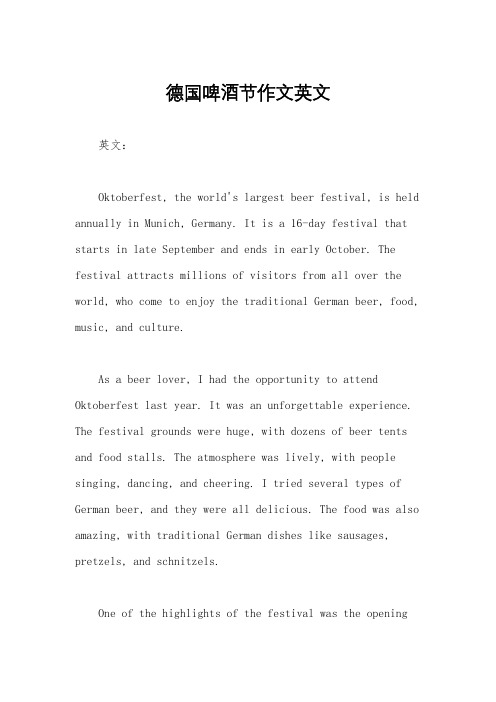 德国啤酒节作文英文

英文：

Oktoberfest, the world's largest beer festival, is held annually in Munich, Germany. It is a 16-day festival that starts in late September and ends in early October. The festival attracts millions of visitors from all over the world, who come to enjoy the traditional German beer, food, music, and culture.

As a beer lover, I had the opportunity to attend Oktoberfest last year. It was an unforgettable experience. The festival grounds were huge, with dozens of beer tents and food stalls. The atmosphere was lively, with people singing, dancing, and cheering. I tried several types of German beer, and they were all delicious. The food was also amazing, with traditional German dishes like sausages, pretzels, and schnitzels.

One of the highlights of the festival was the opening